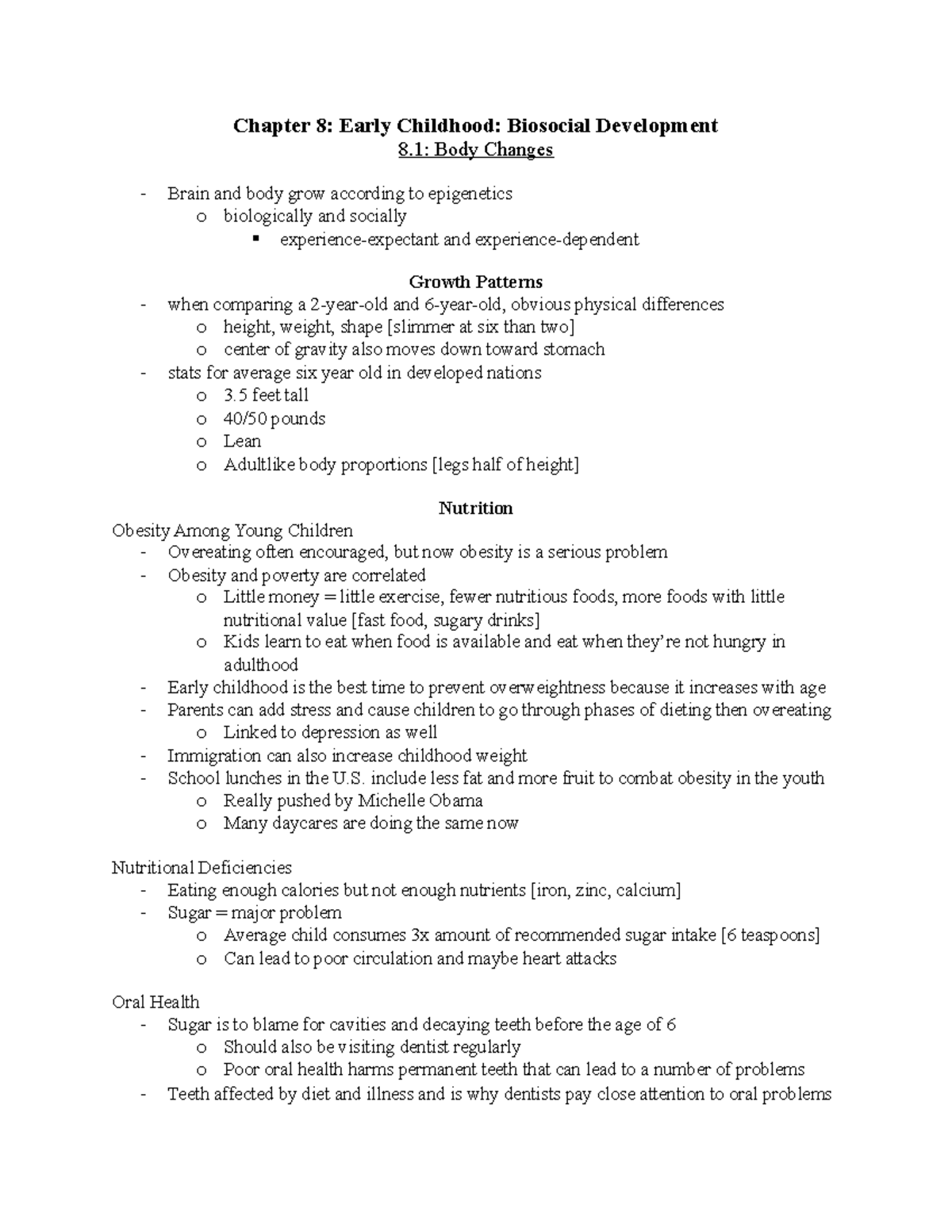 Chapter 8: Early Childhood: Biosocial Development
8.1: Body Changes

- Brain and body grow according to epigenetics
  o biologically and socially
    ▪ experience-expectant and experience-dependent

Growth Patterns
- when comparing a 2-year-old and 6-year-old, obvious physical differences
  o height, weight, shape [slimmer at six than two]
  o center of gravity also moves down toward stomach
- stats for average six year old in developed nations
  o 3.5 feet tall
  o 40/50 pounds
  o Lean
  o Adultlike body proportions [legs half of height]

Nutrition
Obesity Among Young Children
- Overeating often encouraged, but now obesity is a serious problem
- Obesity and poverty are correlated
  o Little money = little exercise, fewer nutritious foods, more foods with little nutritional value [fast food, sugary drinks]
  o Kids learn to eat when food is available and eat when they're not hungry in adulthood
- Early childhood is the best time to prevent overweightness because it increases with age
- Parents can add stress and cause children to go through phases of dieting then overeating
  o Linked to depression as well
- Immigration can also increase childhood weight
- School lunches in the U.S. include less fat and more fruit to combat obesity in the youth
  o Really pushed by Michelle Obama
  o Many daycares are doing the same now

Nutritional Deficiencies
- Eating enough calories but not enough nutrients [iron, zinc, calcium]
- Sugar = major problem
  o Average child consumes 3x amount of recommended sugar intake [6 teaspoons]
  o Can lead to poor circulation and maybe heart attacks

Oral Health
- Sugar is to blame for cavities and decaying teeth before the age of 6
  o Should also be visiting dentist regularly
  o Poor oral health harms permanent teeth that can lead to a number of problems
- Teeth affected by diet and illness and is why dentists pay close attention to oral problems